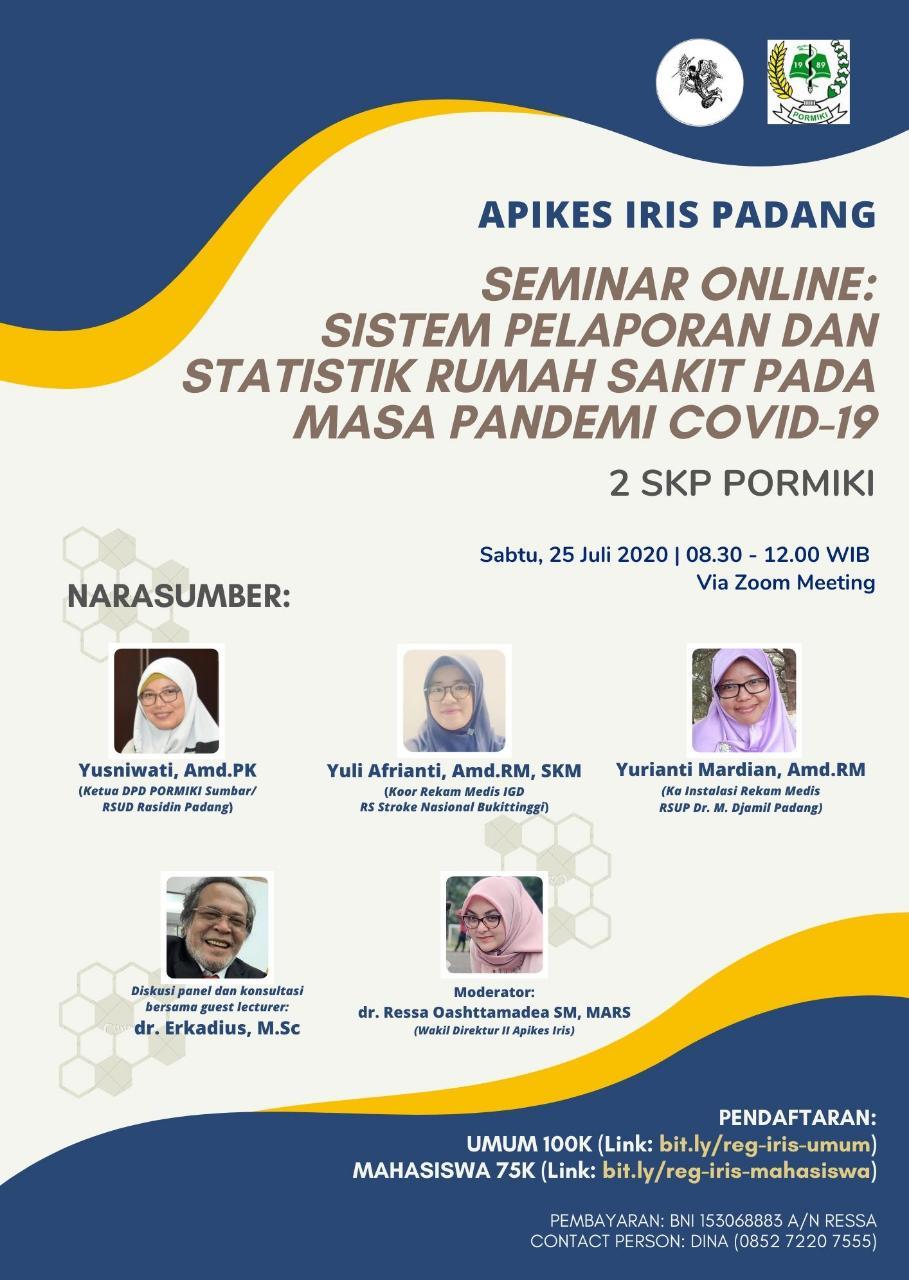 19 89
PORMIKI

APIKES IRIS PADANG

SEMINAR ONLINE: SISTEM PELAPORAN DAN STATISTIK RUMAH SAKIT PADA MASA PANDEMI COVID-19

2 SKP PORMIKI

Sabtu, 25 Juli 2020 | 08.30 - 12.00 WIB
Via Zoom Meeting

NARASUMBER:

Yusniwati, Amd.PK
(Ketua DPD PORMIKI Sumbar/ RSUD Rasidin Padang)

Yuli Afrianti, Amd.RM, SKM
(Koor Rekam Medis IGD RS Stroke Nasional Bukittinggi)

Yurianti Mardian, Amd.RM
(Ka Instalasi Rekam Medis RSUP Dr. M. Djamil Padang)

Diskusi panel dan konsultasi bersama guest lecturer:
dr. Erkadius, M.Sc

Moderator:
dr. Ressa Oashttamadea SM, MARS
(Wakil Direktur II Apikes Iris)

PENDAFTARAN:
UMUM 100K (Link: bit.ly/reg-iris-umum)
MAHASISWA 75K (Link: bit.ly/reg-iris-mahasiswa)

PEMBAYARAN: BNI 153068883 A/N RESSA
CONTACT PERSON: DINA (0852 7220 7555)